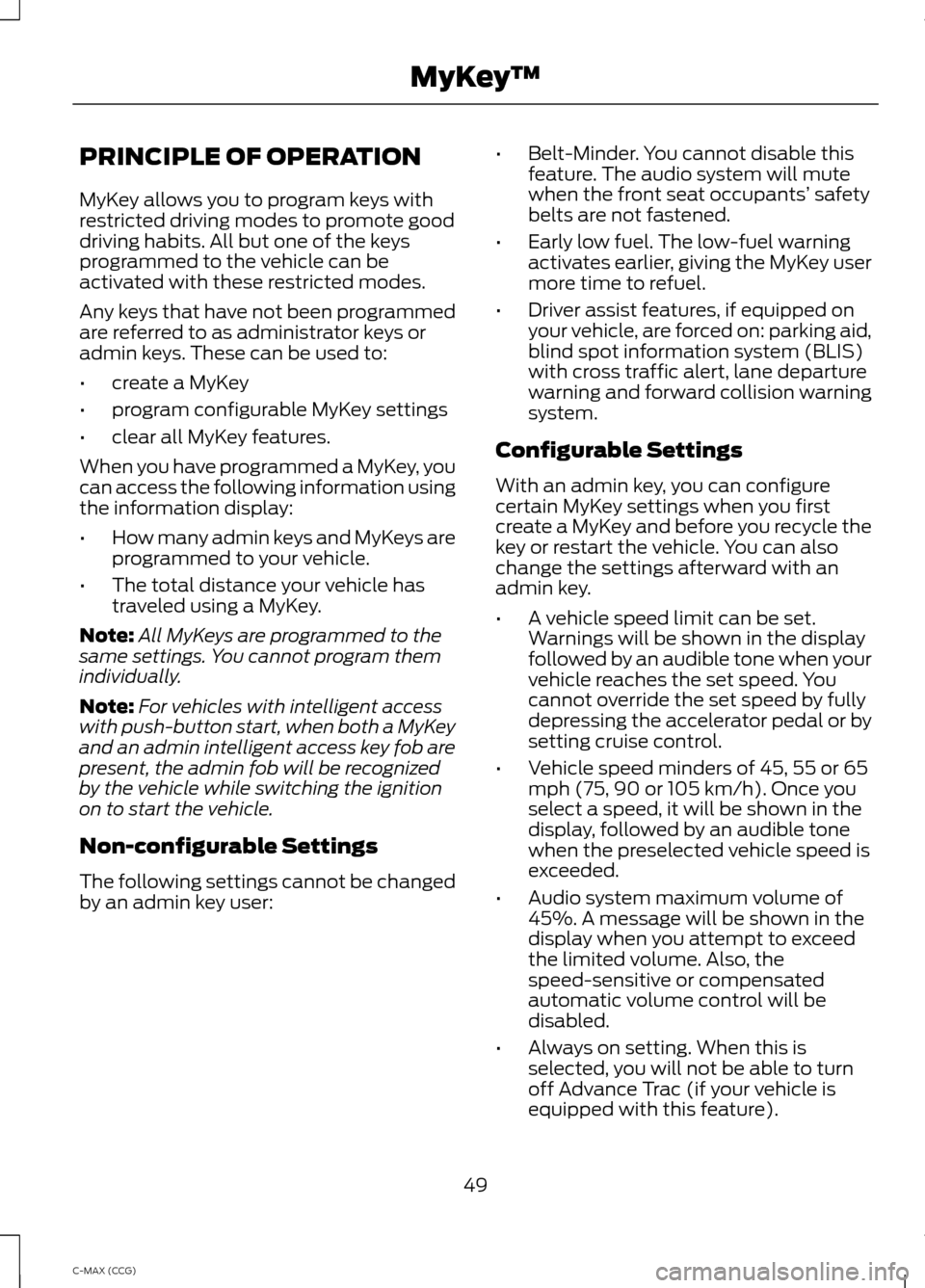 MyKey™

PRINCIPLE OF OPERATION

MyKey allows you to program keys with restricted driving modes to promote good driving habits. All but one of the keys programmed to the vehicle can be activated with these restricted modes.

Any keys that have not been programmed are referred to as administrator keys or admin keys. These can be used to:

• create a MyKey
• program configurable MyKey settings
• clear all MyKey features.

When you have programmed a MyKey, you can access the following information using the information display:

• How many admin keys and MyKeys are programmed to your vehicle.
• The total distance your vehicle has traveled using a MyKey.

Note: All MyKeys are programmed to the same settings. You cannot program them individually.

Note: For vehicles with intelligent access with push-button start, when both a MyKey and an admin intelligent access key fob are present, the admin fob will be recognized by the vehicle while switching the ignition on to start the vehicle.

Non-configurable Settings

The following settings cannot be changed by an admin key user:

• Belt-Minder. You cannot disable this feature. The audio system will mute when the front seat occupants' safety belts are not fastened.
• Early low fuel. The low-fuel warning activates earlier, giving the MyKey user more time to refuel.
• Driver assist features, if equipped on your vehicle, are forced on: parking aid, blind spot information system (BLIS) with cross traffic alert, lane departure warning and forward collision warning system.

Configurable Settings

With an admin key, you can configure certain MyKey settings when you first create a MyKey and before you recycle the key or restart the vehicle. You can also change the settings afterward with an admin key.

• A vehicle speed limit can be set. Warnings will be shown in the display followed by an audible tone when your vehicle reaches the set speed. You cannot override the set speed by fully depressing the accelerator pedal or by setting cruise control.
• Vehicle speed minders of 45, 55 or 65 mph (75, 90 or 105 km/h). Once you select a speed, it will be shown in the display, followed by an audible tone when the preselected vehicle speed is exceeded.
• Audio system maximum volume of 45%. A message will be shown in the display when you attempt to exceed the limited volume. Also, the speed-sensitive or compensated automatic volume control will be disabled.
• Always on setting. When this is selected, you will not be able to turn off Advance Trac (if your vehicle is equipped with this feature).

49

C-MAX (CCG)

carmanualsonline.info